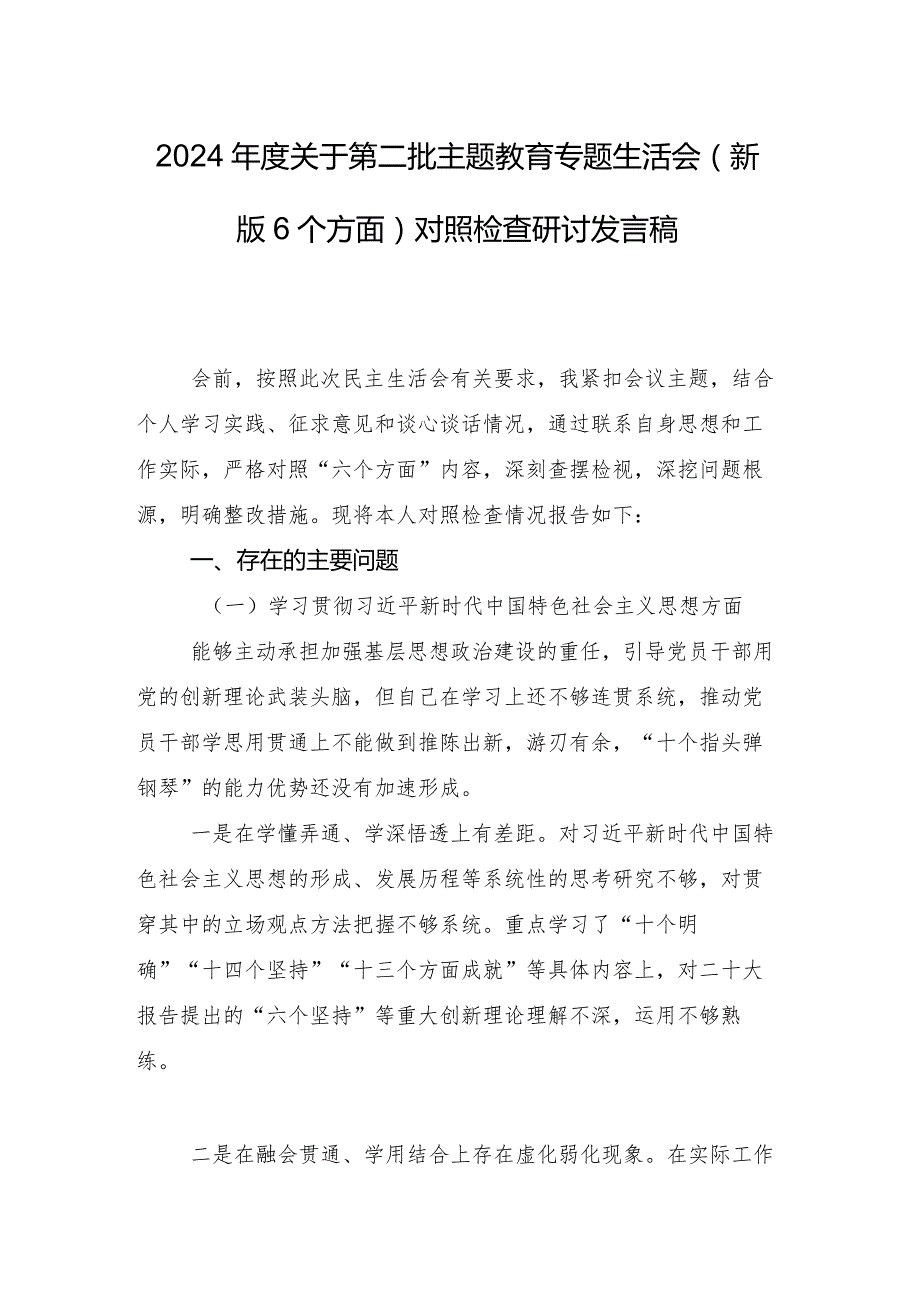 2024年度关于第二批主题教育专题生活会（新版6个方面）对照检查研讨发言稿

会前，按照此次民主生活会有关要求，我紧扣会议主题，结合个人学习实践、征求意见和谈心谈话情况，通过联系自身思想和工作实际，严格对照“六个方面”内容，深刻查摆检视，深挖问题根源，明确整改措施。现将本人对照检查情况报告如下：

一、存在的主要问题

（一）学习贯彻习近平新时代中国特色社会主义思想方面

能够主动承担加强基层思想政治建设的重任，引导党员干部用党的创新理论武装头脑，但自己在学习上还不够连贯系统，推动党员干部学思用贯通上不能做到推陈出新，游刃有余，“十个指头弹钢琴”的能力优势还没有加速形成。

一是在学懂弄通、学深悟透上有差距。对习近平新时代中国特色社会主义思想的形成、发展历程等系统性的思考研究不够，对贯穿其中的立场观点方法把握不够系统。重点学习了“十个明确”“十四个坚持”“十三个方面成就”等具体内容上，对二十大报告提出的“六个坚持”等重大创新理论理解不深，运用不够熟练。

二是在融会贯通、学用结合上存在虚化弱化现象。在实际工作